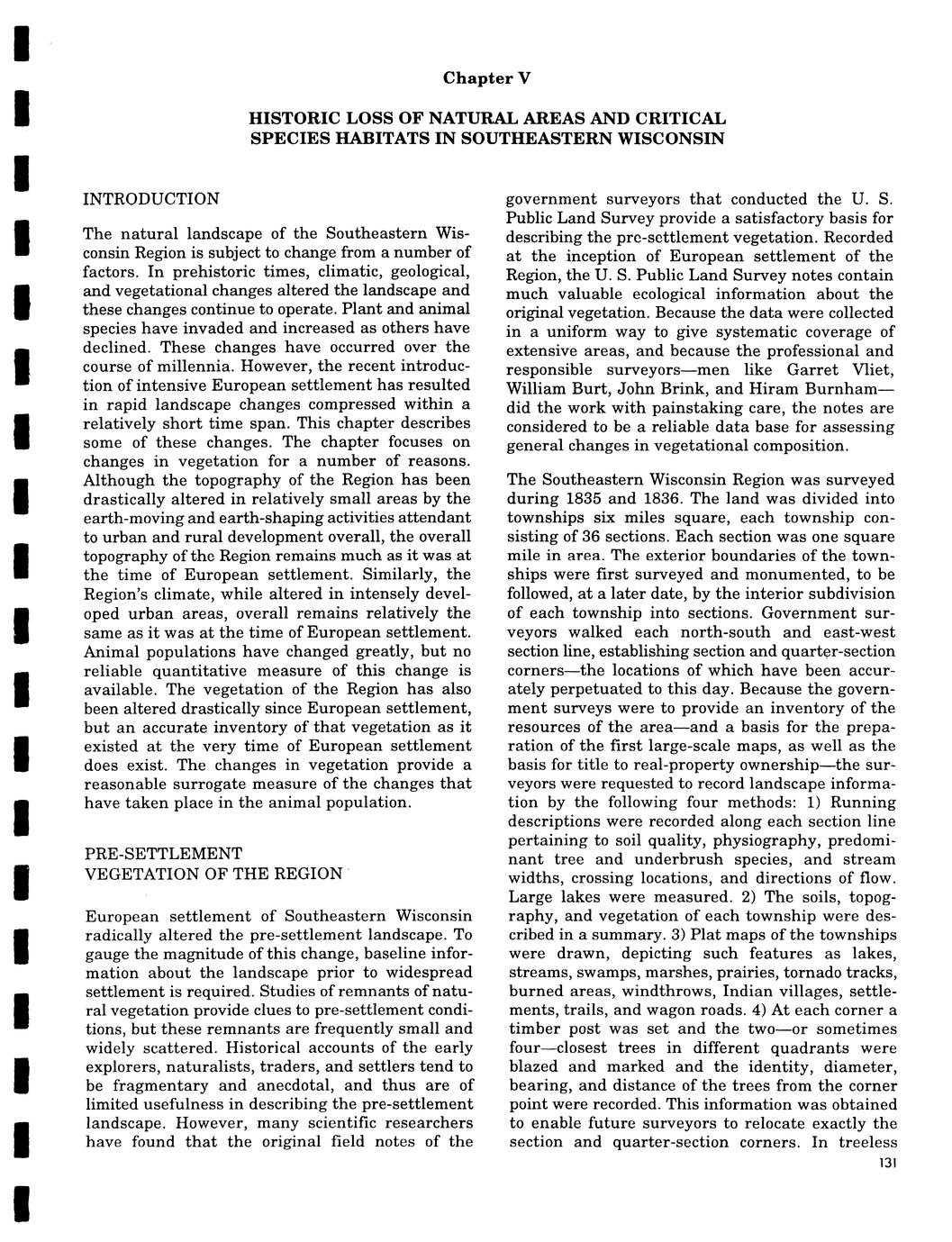 Chapter V

HISTORIC LOSS OF NATURAL AREAS AND CRITICAL SPECIES HABITATS IN SOUTHEASTERN WISCONSIN

INTRODUCTION

The natural landscape of the Southeastern Wisconsin Region is subject to change from a number of factors. In prehistoric times, climatic, geological, and vegetational changes altered the landscape and these changes continue to operate. Plant and animal species have invaded and increased as others have declined. These changes have occurred over the course of millennia. However, the recent introduction of intensive European settlement has resulted in rapid landscape changes compressed within a relatively short time span. This chapter describes some of these changes. The chapter focuses on changes in vegetation for a number of reasons. Although the topography of the Region has been drastically altered in relatively small areas by the earth-moving and earth-shaping activities attendant to urban and rural development overall, the overall topography of the Region remains much as it was at the time of European settlement. Similarly, the Region's climate, while altered in intensely developed urban areas, overall remains relatively the same as it was at the time of European settlement. Animal populations have changed greatly, but no reliable quantitative measure of this change is available. The vegetation of the Region has also been altered drastically since European settlement, but an accurate inventory of that vegetation as it existed at the very time of European settlement does exist. The changes in vegetation provide a reasonable surrogate measure of the changes that have taken place in the animal population.

PRE-SETTLEMENT VEGETATION OF THE REGION

European settlement of Southeastern Wisconsin radically altered the pre-settlement landscape. To gauge the magnitude of this change, baseline information about the landscape prior to widespread settlement is required. Studies of remnants of natural vegetation provide clues to pre-settlement conditions, but these remnants are frequently small and widely scattered. Historical accounts of the early explorers, naturalists, traders, and settlers tend to be fragmentary and anecdotal, and thus are of limited usefulness in describing the pre-settlement landscape. However, many scientific researchers have found that the original field notes of the government surveyors that conducted the U. S. Public Land Survey provide a satisfactory basis for describing the pre-settlement vegetation. Recorded at the inception of European settlement of the Region, the U. S. Public Land Survey notes contain much valuable ecological information about the original vegetation. Because the data were collected in a uniform way to give systematic coverage of extensive areas, and because the professional and responsible surveyors—men like Garret Vliet, William Burt, John Brink, and Hiram Burnham—did the work with painstaking care, the notes are considered to be a reliable data base for assessing general changes in vegetational composition.

The Southeastern Wisconsin Region was surveyed during 1835 and 1836. The land was divided into townships six miles square, each township consisting of 36 sections. Each section was one square mile in area. The exterior boundaries of the townships were first surveyed and monumented, to be followed, at a later date, by the interior subdivision of each township into sections. Government surveyors walked each north-south and east-west section line, establishing section and quarter-section corners—the locations of which have been accurately perpetuated to this day. Because the government surveys were to provide an inventory of the resources of the area—and a basis for the preparation of the first large-scale maps, as well as the basis for title to real-property ownership—the surveyors were requested to record landscape information by the following four methods: 1) Running descriptions were recorded along each section line pertaining to soil quality, physiography, predominant tree and underbrush species, and stream widths, crossing locations, and directions of flow. Large lakes were measured. 2) The soils, topography, and vegetation of each township were described in a summary. 3) Plat maps of the townships were drawn, depicting such features as lakes, streams, swamps, marshes, prairies, tornado tracks, burned areas, windthrows, Indian villages, settlements, trails, and wagon roads. 4) At each corner a timber post was set and the two—or sometimes four—closest trees in different quadrants were blazed and marked and the identity, diameter, bearing, and distance of the trees from the corner point were recorded. This information was obtained to enable future surveyors to relocate exactly the section and quarter-section corners. In treeless

131